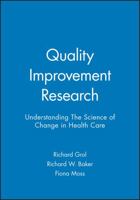 Quality Improvement Research

Understanding The Science of Change in Health Care

Richard Grol
Richard W. Baker
Fiona Moss